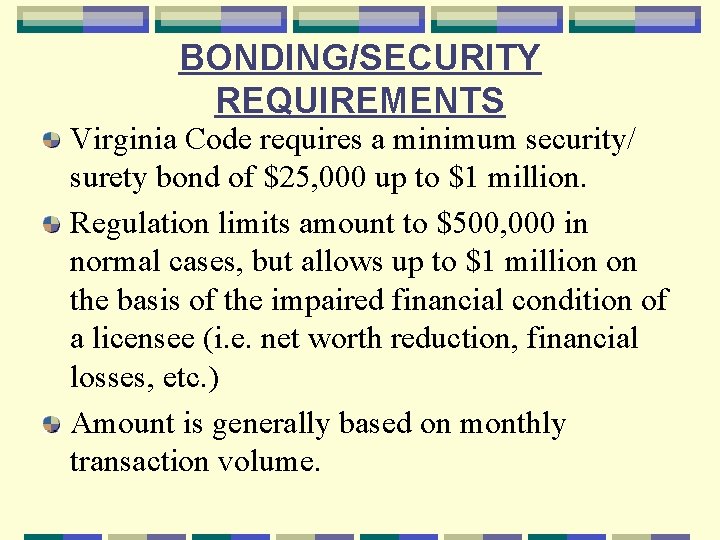 BONDING/SECURITY REQUIREMENTS

Virginia Code requires a minimum security/ surety bond of \$25,000 up to \$1 million.

Regulation limits amount to \$500,000 in normal cases, but allows up to \$1 million on the basis of the impaired financial condition of a licensee (i.e. net worth reduction, financial losses, etc.)

Amount is generally based on monthly transaction volume.